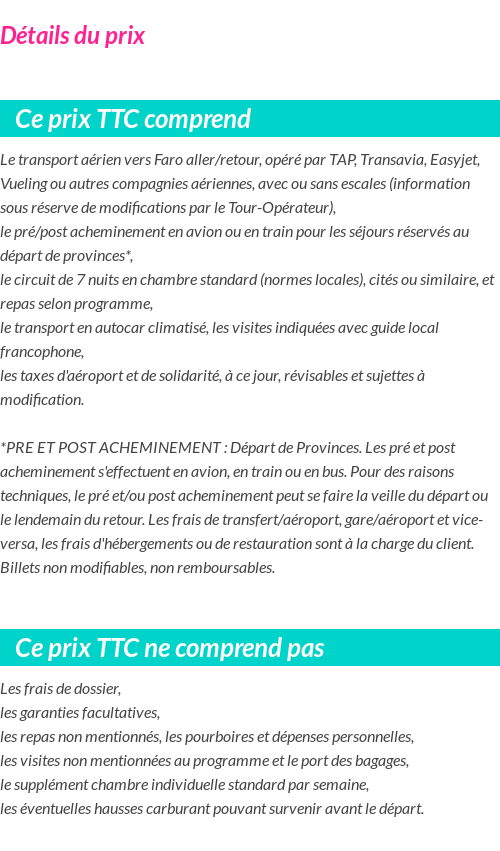 Détails du prix

Ce prix TTC comprend

Le transport aérien vers Faro aller/retour, opéré par TAP, Transavia, Easyjet, Vueling ou autres compagnies aériennes, avec ou sans escales (information sous réserve de modifications par le Tour-Opérateur),
le pré/post acheminement en avion ou en train pour les séjours réservés au départ de provinces*,
le circuit de 7 nuits en chambre standard (normes locales), cités ou similaire, et repas selon programme,
le transport en autocar climatisé, les visites indiquées avec guide local francophone,
les taxes d'aéroport et de solidarité, à ce jour, révisables et sujettes à modification.

*PRE ET POST ACHEMINEMENT : Départ de Provinces. Les pré et post acheminement s'effectuent en avion, en train ou en bus. Pour des raisons techniques, le pré et/ou post acheminement peut se faire la veille du départ ou le lendemain du retour. Les frais de transfert/aéroport, gare/aéroport et vice-versa, les frais d'hébergements ou de restauration sont à la charge du client. Billets non modifiables, non remboursables.

Ce prix TTC ne comprend pas

Les frais de dossier,
les garanties facultatives,
les repas non mentionnés, les pourboires et dépenses personnelles,
les visites non mentionnées au programme et le port des bagages,
le supplément chambre individuelle standard par semaine,
les éventuelles hausses carburant pouvant survenir avant le départ.